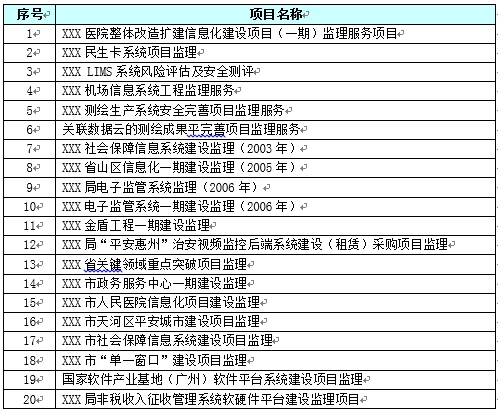 | 序号 | 项目名称 |
|---|---|
| 1 | XXX 医院整体改造扩建信息化建设项目（一期）监理服务项目 |
| 2 | XXX 民生卡系统项目监理 |
| 3 | XXX LIMS 系统风险评估及安全测评 |
| 4 | XXX 机场信息系统工程监理服务 |
| 5 | XXX 测绘生产系统安全完善项目监理服务 |
| 6 | 关联数据云的测绘成果平完善项目监理服务 |
| 7 | XXX 社会保障信息系统建设监理（2003 年） |
| 8 | XXX 省山区信息化一期建设监理（2005 年） |
| 9 | XXX 局电子监管系统监理（2006 年） |
| 10 | XXX 电子监管系统一期建设监理（2006 年） |
| 11 | XXX 金盾工程一期建设监理 |
| 12 | XXX 局“平安惠州”治安视频监控后端系统建设（租赁）采购项目监理 |
| 13 | XXX 省关键领域重点突破项目监理 |
| 14 | XXX 市政务服务中心一期建设监理 |
| 15 | XXX 市人民医院信息化项目建设监理 |
| 16 | XXX 市天河区平安城市建设项目监理 |
| 17 | XXX 市社会保障信息系统建设项目监理 |
| 18 | XXX 市“单一窗口”建设项目监理 |
| 19 | 国家软件产业基地（广州）软件平台系统建设项目监理 |
| 20 | XXX 局非税收入征收管理系统软硬件平台建设监理项目 |